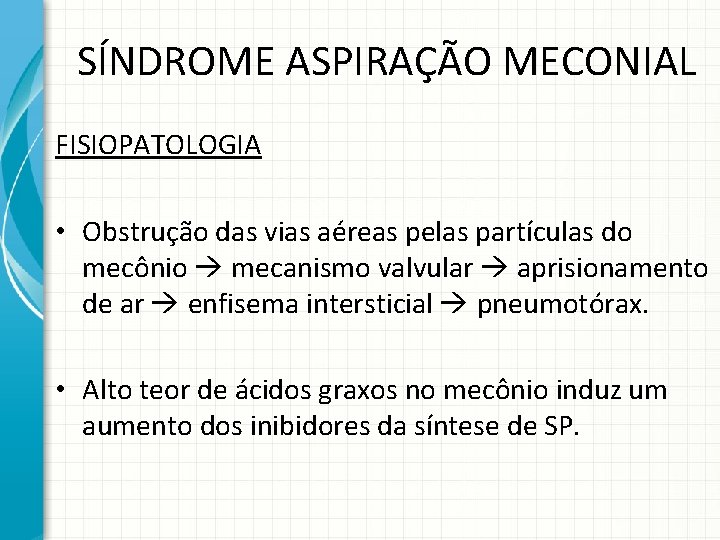 SÍNDROME ASPIRAÇÃO MECONIAL

FISIOPATOLOGIA

• Obstrução das vias aéreas pelas partículas do mecônio → mecanismo valvular → aprisionamento de ar → enfisema intersticial → pneumotórax.

• Alto teor de ácidos graxos no mecônio induz um aumento dos inibidores da síntese de SP.